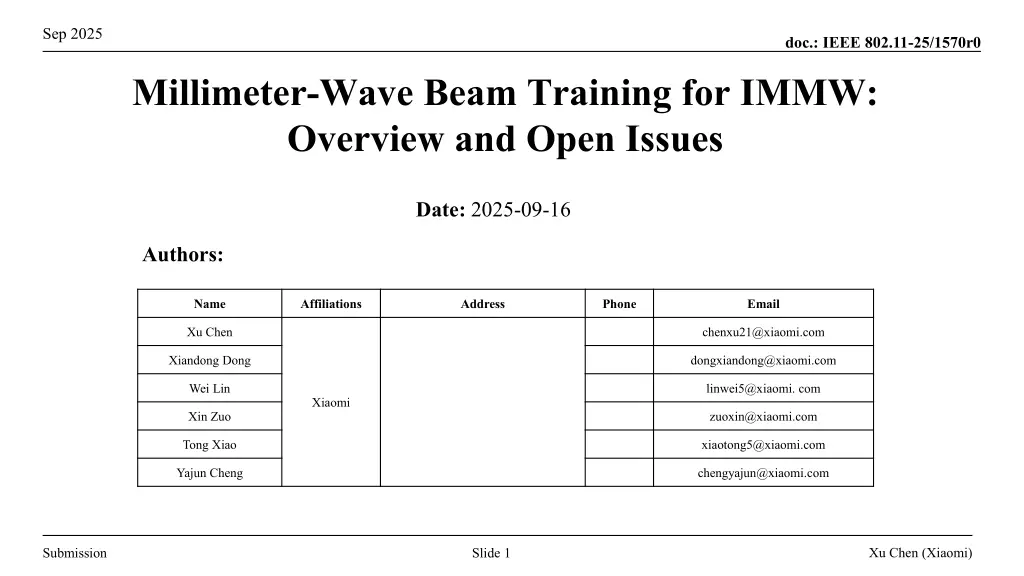 Sep 2025

doc.: IEEE 802.11-25/1570r0

Millimeter-Wave Beam Training for IMMW: Overview and Open Issues

Date: 2025-09-16

Authors:

| Name | Affiliations | Address | Phone | Email |
|---|---|---|---|---|
| Xu Chen | Xiaomi | | | chenxu21@xiaomi.com |
| Xiandong Dong | | | | dongxiandong@xiaomi.com |
| Wei Lin | | | | linwei5@xiaomi. com |
| Xin Zuo | | | | zuoxin@xiaomi.com |
| Tong Xiao | | | | xiaotong5@xiaomi.com |
| Yajun Cheng | | | | chengyajun@xiaomi.com |

Submission

Slide 1

Xu Chen (Xiaomi)